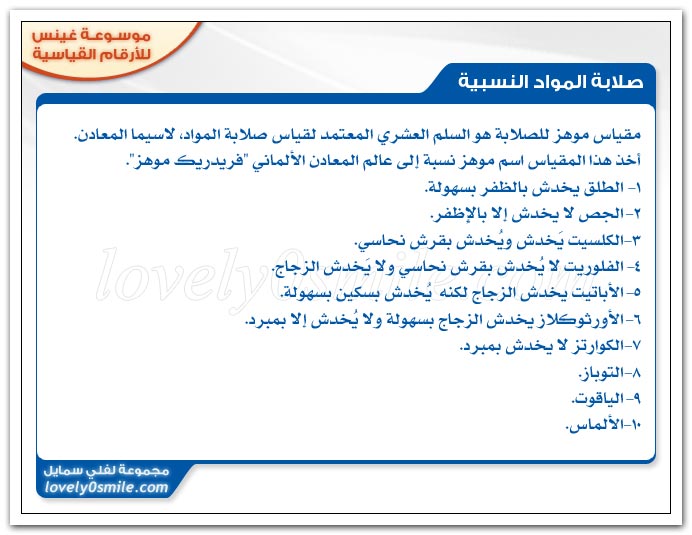 موسوعة غينس للأرقام القياسية

صلابة المواد النسبية

مقياس موهز للصلابة هو السلم العشري المعتمد لقياس صلابة المواد، لاسيما المعادن. أخذ هذا المقياس اسم موهز نسبة إلى عالم المعادن الألماني "فريدريك موهز".

١- الطلق يخدش بالظفر بسهولة.
٢-الجص لا يخدش إلا بالإظفر.
٣-الكلسيت يَخدش ويُخدش بقرش نحاسي.
٤- الفلوريت لا يُخدش بقرش نحاسي ولا يَخدش الزجاج.
٥-الأباتيت يخدش الزجاج لكنه يُخدش بسكين بسهولة.
٦-الأورثوكلاز يخدش الزجاج بسهولة ولا يُخدش إلا بمبرد.
٧-الكوارتز لا يخدش بمبرد.
٨-التوباز.
٩-الياقوت.
١٠-الألماس.

lovely0smile.com

مجموعة لفلي سمايل
lovely0smile.com